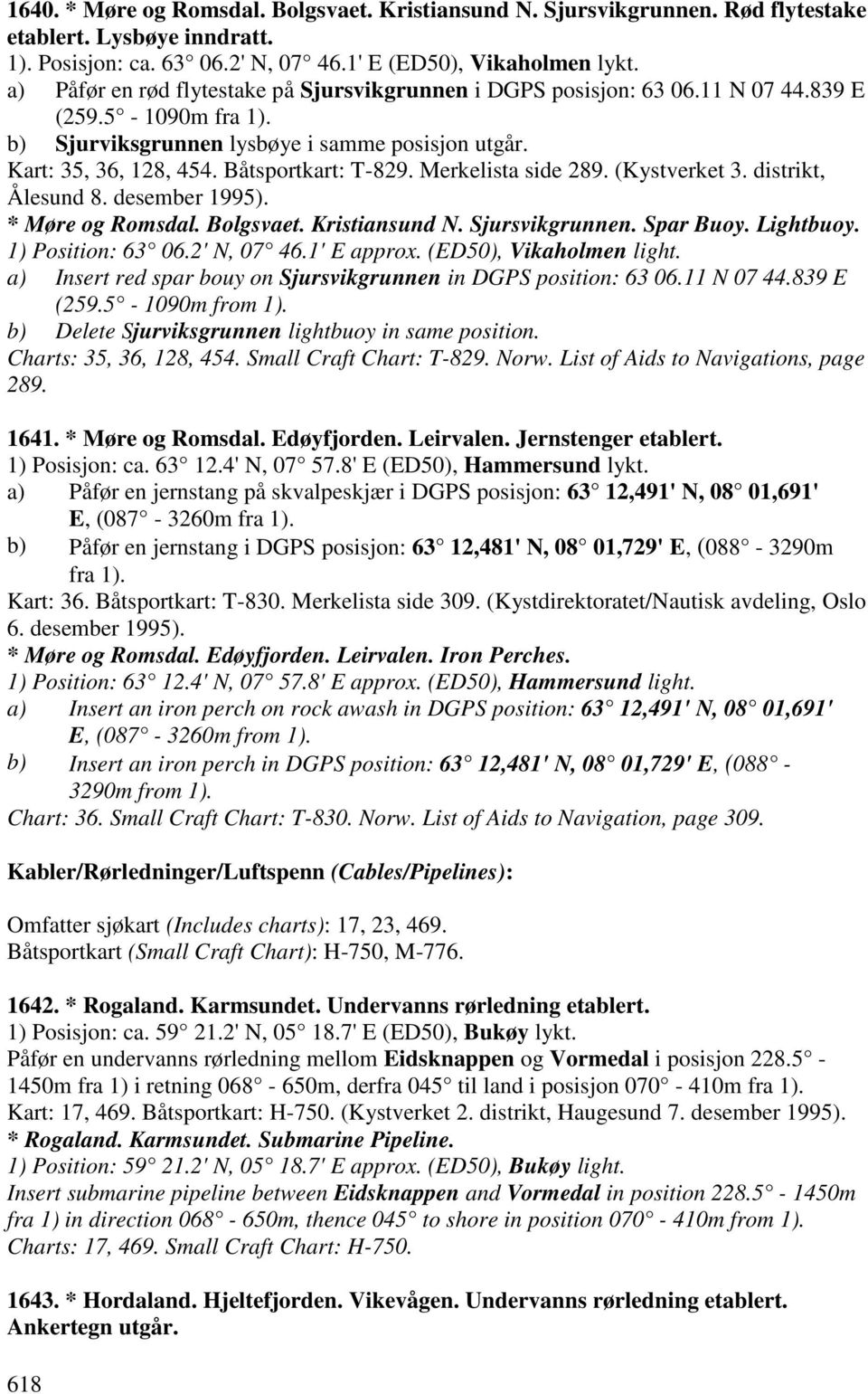 1640. * Møre og Romsdal. Bolgsvaet. Kristiansund N. Sjursvikgrunnen. Rød flytestake etablert. Lysbøye inndratt.
1). Posisjon: ca. 63 06.2' N, 07 46.1' E (ED50), Vikaholmen lykt.
a) Påfør en rød flytestake på Sjursvikgrunnen i DGPS posisjon: 63 06.11 N 07 44.839 E (259.5 - 1090m fra 1).
b) Sjurviksgrunnen lysbøye i samme posisjon utgår.
Kart: 35, 36, 128, 454. Båtsportkart: T-829. Merkelista side 289. (Kystverket 3. distrikt, Ålesund 8. desember 1995).
* Møre og Romsdal. Bolgsvaet. Kristiansund N. Sjursvikgrunnen. Spar Buoy. Lightbuoy.
1) Position: 63 06.2' N, 07 46.1' E approx. (ED50), Vikaholmen light.
a) Insert red spar bouy on Sjursvikgrunnen in DGPS position: 63 06.11 N 07 44.839 E (259.5 - 1090m from 1).
b) Delete Sjurviksgrunnen lightbuoy in same position.
Charts: 35, 36, 128, 454. Small Craft Chart: T-829. Norw. List of Aids to Navigations, page 289.

1641. * Møre og Romsdal. Edøyfjorden. Leirvalen. Jernstenger etablert.
1) Posisjon: ca. 63 12.4' N, 07 57.8' E (ED50), Hammersund lykt.
a) Påfør en jernstang på skvalpeskjær i DGPS posisjon: 63 12,491' N, 08 01,691' E, (087 - 3260m fra 1).
b) Påfør en jernstang i DGPS posisjon: 63 12,481' N, 08 01,729' E, (088 - 3290m fra 1).
Kart: 36. Båtsportkart: T-830. Merkelista side 309. (Kystdirektoratet/Nautisk avdeling, Oslo 6. desember 1995).
* Møre og Romsdal. Edøyfjorden. Leirvalen. Iron Perches.
1) Position: 63 12.4' N, 07 57.8' E approx. (ED50), Hammersund light.
a) Insert an iron perch on rock awash in DGPS position: 63 12,491' N, 08 01,691' E, (087 - 3260m from 1).
b) Insert an iron perch in DGPS position: 63 12,481' N, 08 01,729' E, (088 - 3290m from 1).
Chart: 36. Small Craft Chart: T-830. Norw. List of Aids to Navigation, page 309.

Kabler/Rørledninger/Luftspenn (Cables/Pipelines):

Omfatter sjøkart (Includes charts): 17, 23, 469.
Båtsportkart (Small Craft Chart): H-750, M-776.

1642. * Rogaland. Karmsundet. Undervanns rørledning etablert.
1) Posisjon: ca. 59 21.2' N, 05 18.7' E (ED50), Bukøy lykt.
Påfør en undervanns rørledning mellom Eidsknappen og Vormedal i posisjon 228.5 - 1450m fra 1) i retning 068 - 650m, derfra 045 til land i posisjon 070 - 410m fra 1).
Kart: 17, 469. Båtsportkart: H-750. (Kystverket 2. distrikt, Haugesund 7. desember 1995).
* Rogaland. Karmsundet. Submarine Pipeline.
1) Position: 59 21.2' N, 05 18.7' E approx. (ED50), Bukøy light.
Insert submarine pipeline between Eidsknappen and Vormedal in position 228.5 - 1450m fra 1) in direction 068 - 650m, thence 045 to shore in position 070 - 410m from 1).
Charts: 17, 469. Small Craft Chart: H-750.

1643. * Hordaland. Hjeltefjorden. Vikevågen. Undervanns rørledning etablert. Ankertegn utgår.

618